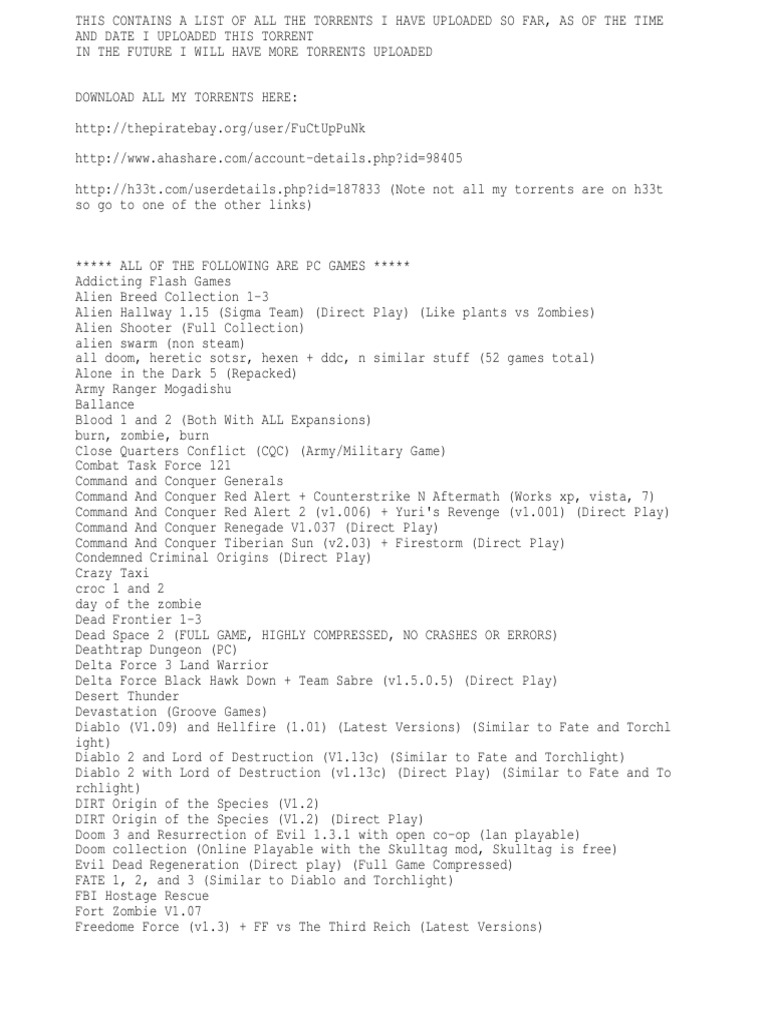 THIS CONTAINS A LIST OF ALL THE TORRENTS I HAVE UPLOADED SO FAR, AS OF THE TIME AND DATE I UPLOADED THIS TORRENT
IN THE FUTURE I WILL HAVE MORE TORRENTS UPLOADED

DOWNLOAD ALL MY TORRENTS HERE:

http://thepiratebay.org/user/FuCtUpPuNk

http://www.ahashare.com/account-details.php?id=98405

http://h33t.com/userdetails.php?id=187833 (Note not all my torrents are on h33t so go to one of the other links)

***** ALL OF THE FOLLOWING ARE PC GAMES *****
Addicting Flash Games
Alien Breed Collection 1-3
Alien Hallway 1.15 (Sigma Team) (Direct Play) (Like plants vs Zombies)
Alien Shooter (Full Collection)
alien swarm (non steam)
all doom, heretic sotsr, hexen + ddc, n similar stuff (52 games total)
Alone in the Dark 5 (Repacked)
Army Ranger Mogadishu
Ballance
Blood 1 and 2 (Both With ALL Expansions)
burn, zombie, burn
Close Quarters Conflict (CQC) (Army/Military Game)
Combat Task Force 121
Command and Conquer Generals
Command And Conquer Red Alert + Counterstrike N Aftermath (Works xp, vista, 7)
Command And Conquer Red Alert 2 (v1.006) + Yuri's Revenge (v1.001) (Direct Play)
Command And Conquer Renegade V1.037 (Direct Play)
Command And Conquer Tiberian Sun (v2.03) + Firestorm (Direct Play)
Condemned Criminal Origins (Direct Play)
Crazy Taxi
croc 1 and 2
day of the zombie
Dead Frontier 1-3
Dead Space 2 (FULL GAME, HIGHLY COMPRESSED, NO CRASHES OR ERRORS)
Deathtrap Dungeon (PC)
Delta Force 3 Land Warrior
Delta Force Black Hawk Down + Team Sabre (v1.5.0.5) (Direct Play)
Desert Thunder
Devastation (Groove Games)
Diablo (V1.09) and Hellfire (1.01) (Latest Versions) (Similar to Fate and Torchlight)
Diablo 2 and Lord of Destruction (V1.13c) (Similar to Fate and Torchlight)
Diablo 2 with Lord of Destruction (v1.13c) (Direct Play) (Similar to Fate and Torchlight)
DIRT Origin of the Species (V1.2)
DIRT Origin of the Species (V1.2) (Direct Play)
Doom 3 and Resurrection of Evil 1.3.1 with open co-op (lan playable)
Doom collection (Online Playable with the Skulltag mod, Skulltag is free)
Evil Dead Regeneration (Direct play) (Full Game Compressed)
FATE 1, 2, and 3 (Similar to Diablo and Torchlight)
FBI Hostage Rescue
Fort Zombie V1.07
Freedome Force (v1.3) + FF vs The Third Reich (Latest Versions)